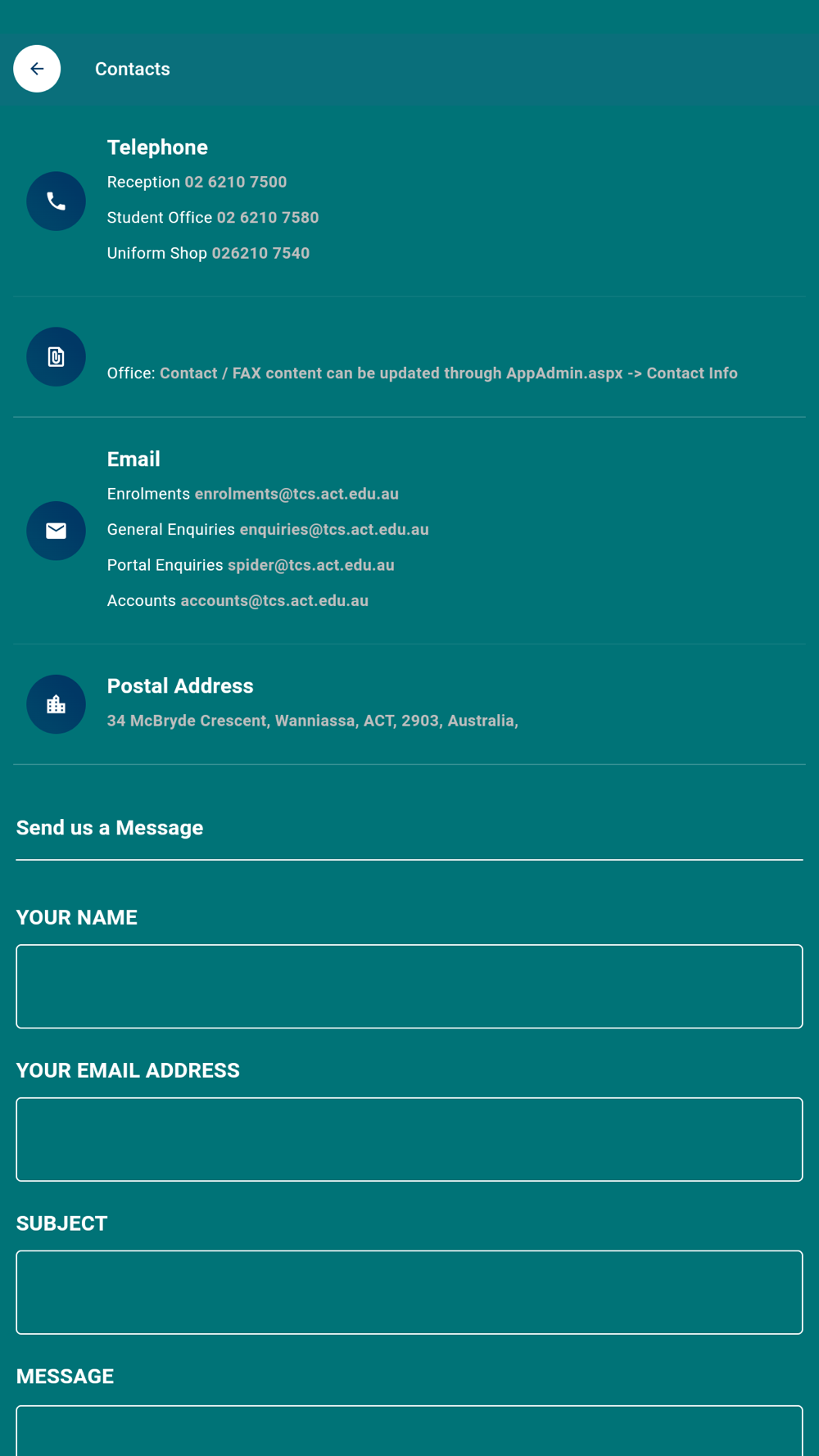 Contacts

Telephone

Reception 02 6210 7500

Student Office 02 6210 7580

Uniform Shop 026210 7540

Office: Contact / FAX content can be updated through AppAdmin.aspx -> Contact Info

Email

Enrolments enrolments@tcs.act.edu.au

General Enquiries enquiries@tcs.act.edu.au

Portal Enquiries spider@tcs.act.edu.au

Accounts accounts@tcs.act.edu.au

Postal Address

34 McBryde Crescent, Wanniassa, ACT, 2903, Australia,

Send us a Message

YOUR NAME

YOUR EMAIL ADDRESS

SUBJECT

MESSAGE